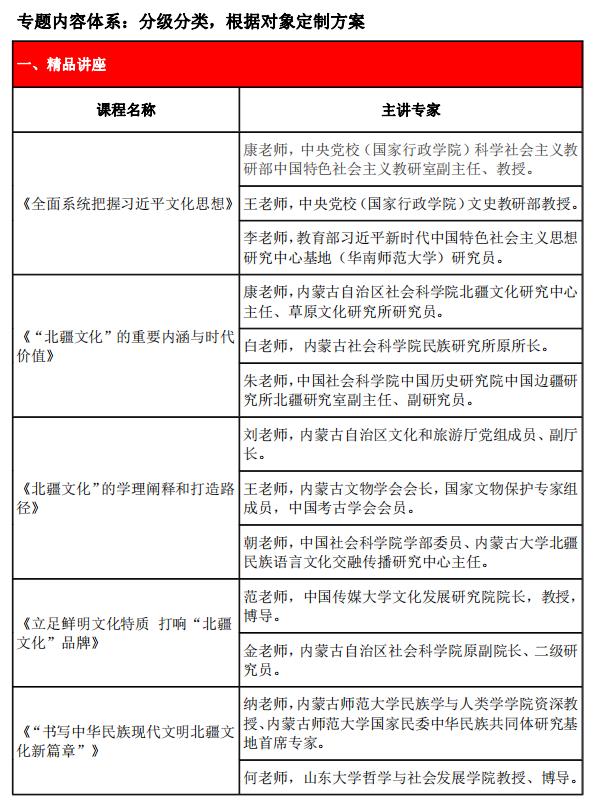 专题内容体系：分级分类，根据对象定制方案

一、精品讲座

| 课程名称 | 主讲专家 |
|---|---|
| 《全面系统把握习近平文化思想》 | 康老师，中央党校（国家行政学院）科学社会主义教研部中国特色社会主义教研室副主任、教授。 |
| | 王老师，中央党校（国家行政学院）文史教研部教授。 |
| | 李老师，教育部习近平新时代中国特色社会主义思想研究中心基地（华南师范大学）研究员。 |
| 《“北疆文化”的重要内涵与时代价值》 | 康老师，内蒙古自治区社会科学院北疆文化研究中心主任、草原文化研究所研究员。 |
| | 白老师，内蒙古社会科学院民族研究所原所长。 |
| | 朱老师，中国社会科学院中国历史研究院中国边疆研究所北疆研究室副主任、副研究员。 |
| 《北疆文化”的学理阐释和打造路径》 | 刘老师，内蒙古自治区文化和旅游厅党组成员、副厅长。 |
| | 王老师，内蒙古文物学会会长，国家文物保护专家组成员，中国考古学会会员。 |
| | 朝老师，中国社会科学院学部委员、内蒙古大学北疆民族语言文化交融传播研究中心主任。 |
| 《立足鲜明文化特质 打响“北疆文化”品牌》 | 范老师，中国传媒大学文化发展研究院院长，教授，博导。 |
| | 金老师，内蒙古自治区社会科学院原副院长、二级研究员。 |
| 《“书写中华民族现代文明北疆文化新篇章”》 | 纳老师，内蒙古师范大学民族学与人类学学院资深教授、内蒙古师范大学国家民委中华民族共同体研究基地首席专家。 |
| | 何老师，山东大学哲学与社会发展学院教授、博导。 |